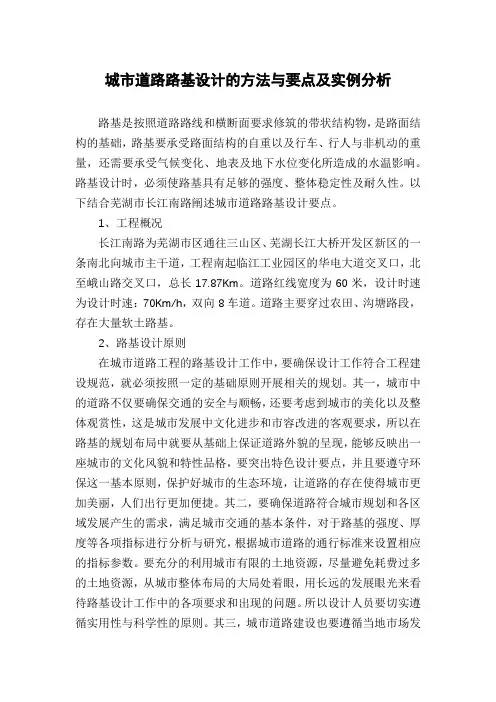 城市道路路基设计的方法与要点及实例分析

路基是按照道路路线和横断面要求修筑的带状结构物，是路面结构的基础，路基要承受路面结构的自重以及行车、行人与非机动的重量，还需要承受气候变化、地表及地下水位变化所造成的水温影响。路基设计时，必须使路基具有足够的强度、整体稳定性及耐久性。以下结合芜湖市长江南路阐述城市道路路基设计要点。

1、工程概况

长江南路为芜湖市区通往三山区、芜湖长江大桥开发区新区的一条南北向城市主干道，工程南起临江工业园区的华电大道交叉口，北至峨山路交叉口，总长 17.87Km。道路红线宽度为 60 米，设计时速为设计时速：70Km/h，双向 8 车道。道路主要穿过农田、沟塘路段，存在大量软土路基。

2、路基设计原则

在城市道路工程的路基设计工作中，要确保设计工作符合工程建设规范，就必须按照一定的基础原则开展相关的规划。其一，城市中的道路不仅要确保交通的安全与顺畅，还要考虑到城市的美化以及整体观赏性，这是城市发展中文化进步和市容改进的客观要求，所以在路基的规划布局中就要从基础上保证道路外貌的呈现，能够反映出一座城市的文化风貌和特性品格，要突出特色设计要点，并且要遵守环保这一基本原则，保护好城市的生态环境，让道路的存在使得城市更加美丽，人们出行更加便捷。其二，要确保道路符合城市规划和各区域发展产生的需求，满足城市交通的基本条件，对于路基的强度、厚度等各项指标进行分析与研究，根据城市道路的通行标准来设置相应的指标参数。要充分的利用城市有限的土地资源，尽量避免耗费过多的土地资源，从城市整体布局的大局处着眼，用长远的发展眼光来看待路基设计工作中的各项要求和出现的问题。所以设计人员要切实遵循实用性与科学性的原则。其三，城市道路建设也要遵循当地市场发